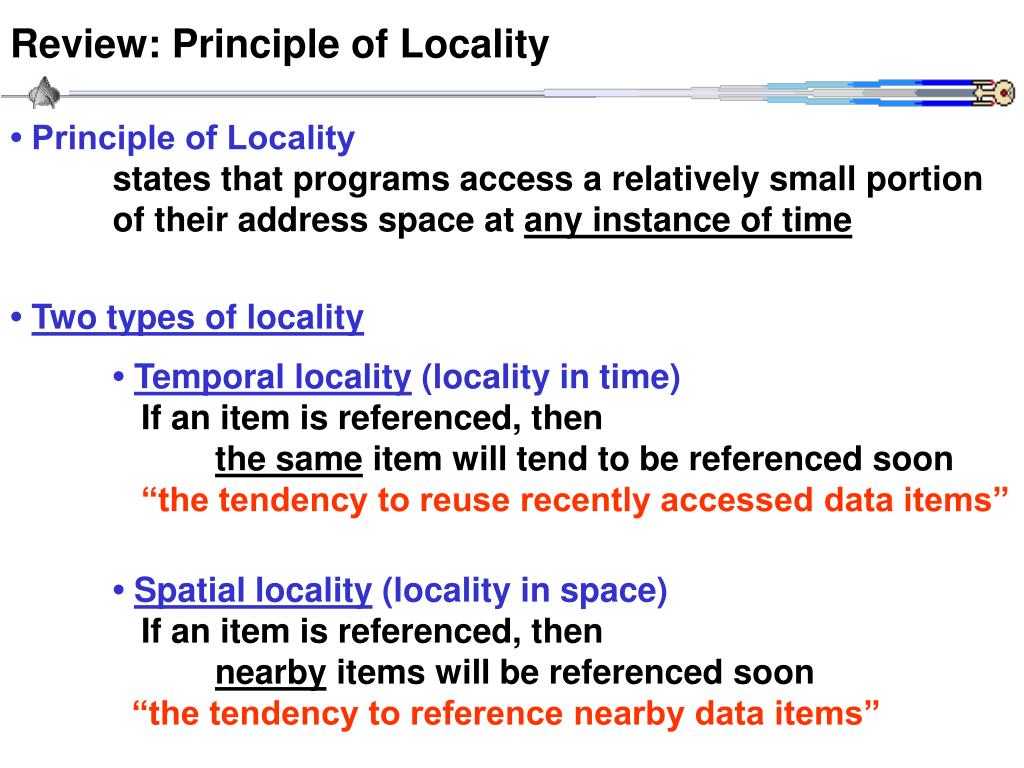 Review: Principle of Locality

• Principle of Locality
states that programs access a relatively small portion of their address space at any instance of time

• Two types of locality

• Temporal locality (locality in time)
If an item is referenced, then
the same item will tend to be referenced soon
“the tendency to reuse recently accessed data items”

• Spatial locality (locality in space)
If an item is referenced, then
nearby items will be referenced soon
“the tendency to reference nearby data items”